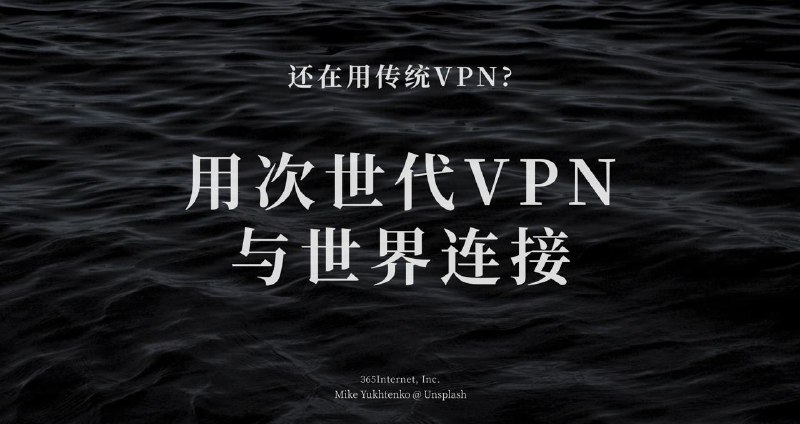 还在用传统VPN?

用次世代VPN
与世界连接

365Internet, Inc.
Mike Yukhtenko @ Unsplash